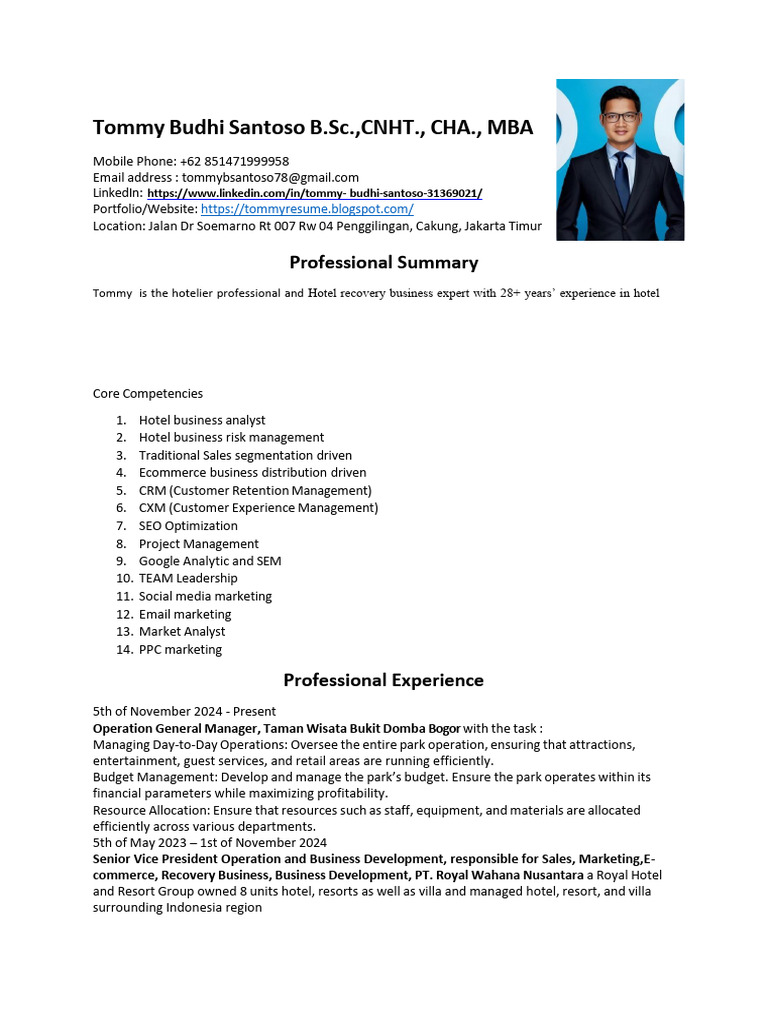 Tommy Budhi Santoso B.Sc.,CNHT., CHA., MBA

Mobile Phone: +62 851471999958
Email address : tommybsantoso78@gmail.com
LinkedIn: https://www.linkedin.com/in/tommy- budhi-santoso-31369021/
Portfolio/Website: https://tommyresume.blogspot.com/
Location: Jalan Dr Soemarno Rt 007 Rw 04 Penggilingan, Cakung, Jakarta Timur

Professional Summary

Tommy is the hotelier professional and Hotel recovery business expert with 28+ years' experience in hotel

Core Competencies

1. Hotel business analyst
2. Hotel business risk management
3. Traditional Sales segmentation driven
4. Ecommerce business distribution driven
5. CRM (Customer Retention Management)
6. CXM (Customer Experience Management)
7. SEO Optimization
8. Project Management
9. Google Analytic and SEM
10. TEAM Leadership
11. Social media marketing
12. Email marketing
13. Market Analyst
14. PPC marketing

Professional Experience

5th of November 2024 - Present
Operation General Manager, Taman Wisata Bukit Domba Bogor with the task :
Managing Day-to-Day Operations: Oversee the entire park operation, ensuring that attractions, entertainment, guest services, and retail areas are running efficiently.
Budget Management: Develop and manage the park's budget. Ensure the park operates within its financial parameters while maximizing profitability.
Resource Allocation: Ensure that resources such as staff, equipment, and materials are allocated efficiently across various departments.
5th of May 2023 – 1st of November 2024
Senior Vice President Operation and Business Development, responsible for Sales, Marketing,E-commerce, Recovery Business, Business Development, PT. Royal Wahana Nusantara a Royal Hotel and Resort Group owned 8 units hotel, resorts as well as villa and managed hotel, resort, and villa surrounding Indonesia region